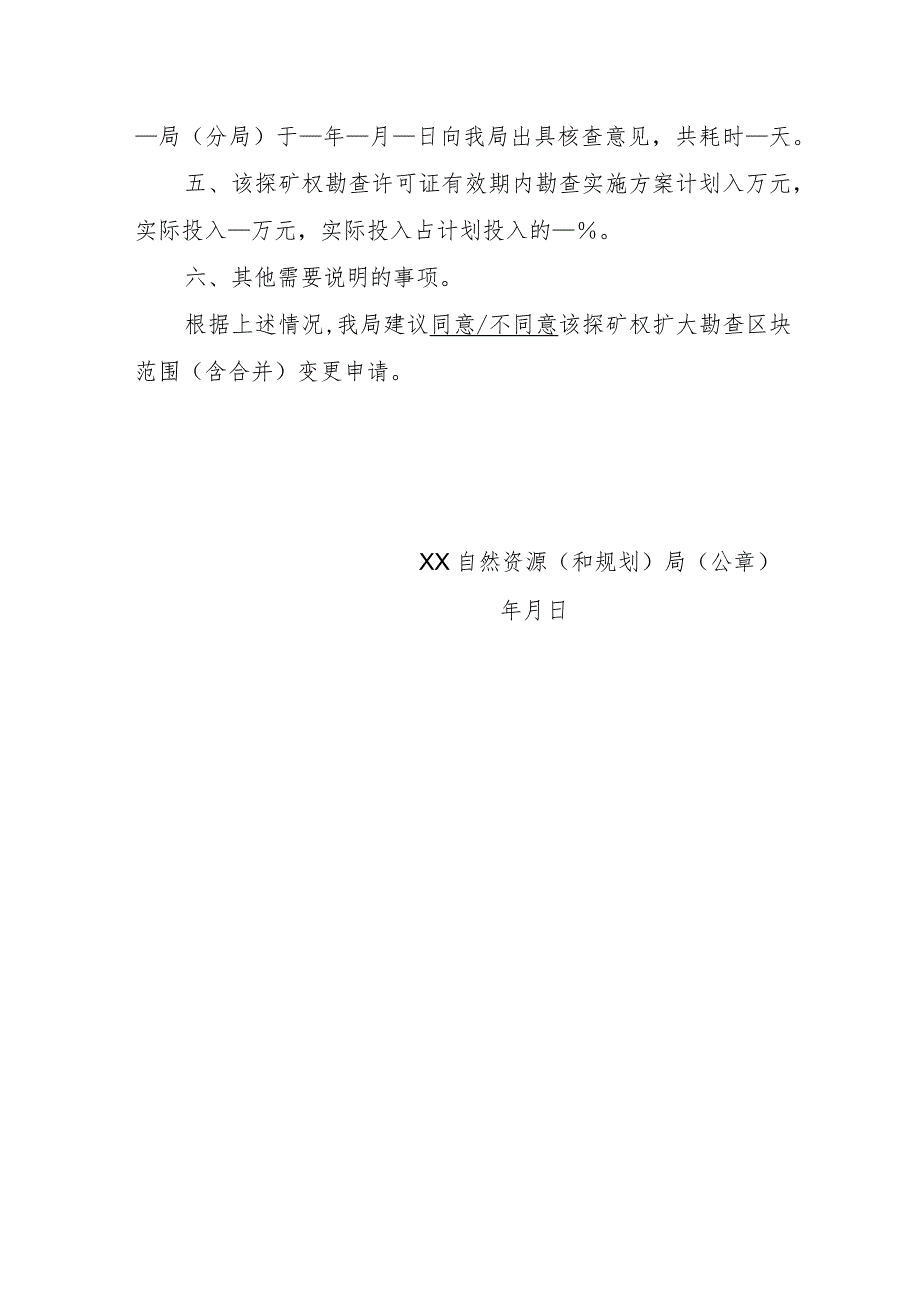 —局（分局）于—年—月—日向我局出具核查意见，共耗时—天。

五、该探矿权勘查许可证有效期内勘查实施方案计划入万元，实际投入—万元，实际投入占计划投入的—%。

六、其他需要说明的事项。

根据上述情况,我局建议同意/不同意该探矿权扩大勘查区块范围（含合并）变更申请。

XX自然资源（和规划）局（公章）

年月日